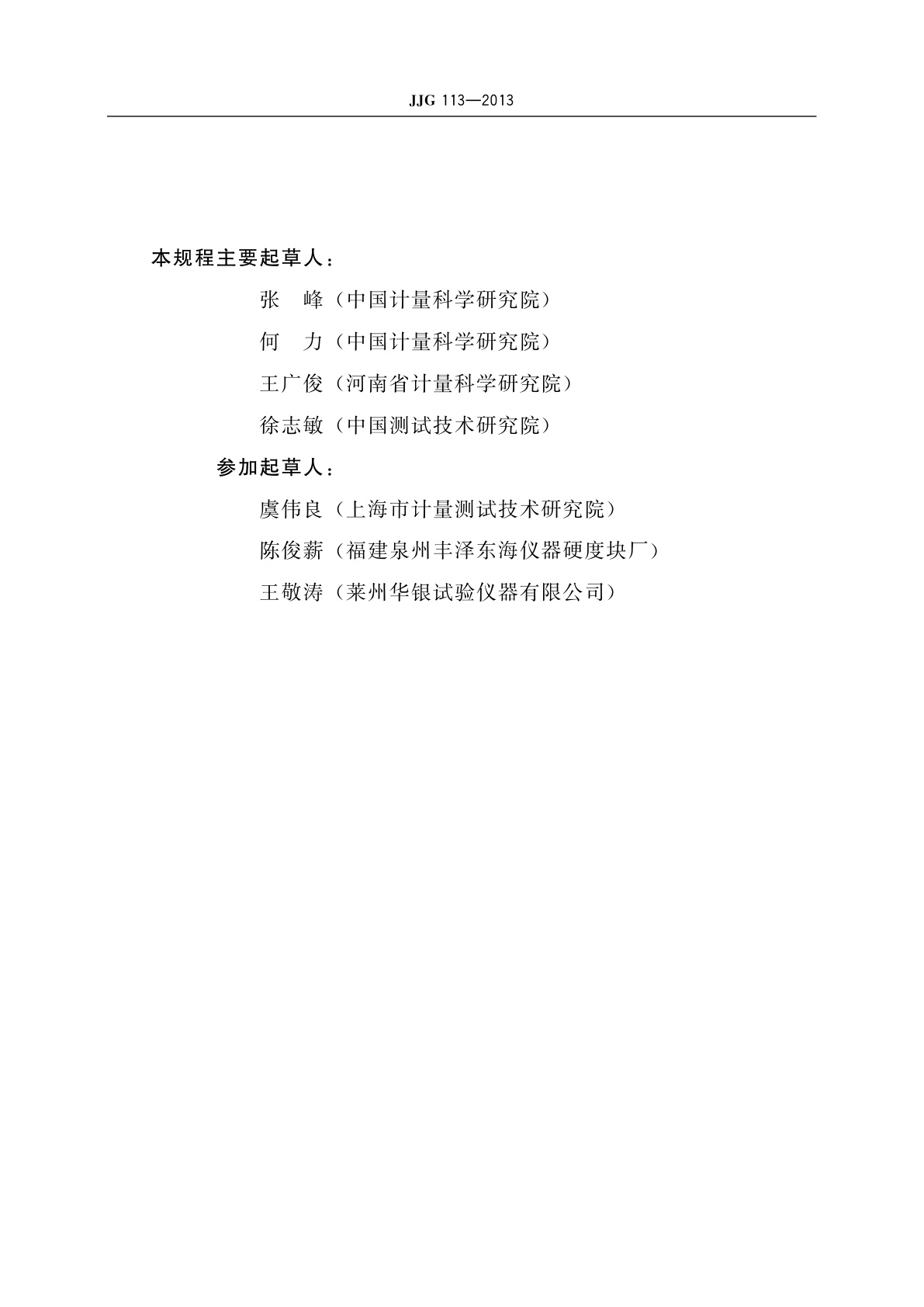 JJG 113—2013

本规程主要起草人：

张　峰（中国计量科学研究院）

何　力（中国计量科学研究院）

王广俊（河南省计量科学研究院）

徐志敏（中国测试技术研究院）

参加起草人：

虞伟良（上海市计量测试技术研究院）

陈俊薪（福建泉州丰泽东海仪器硬度块厂）

王敬涛（莱州华银试验仪器有限公司）